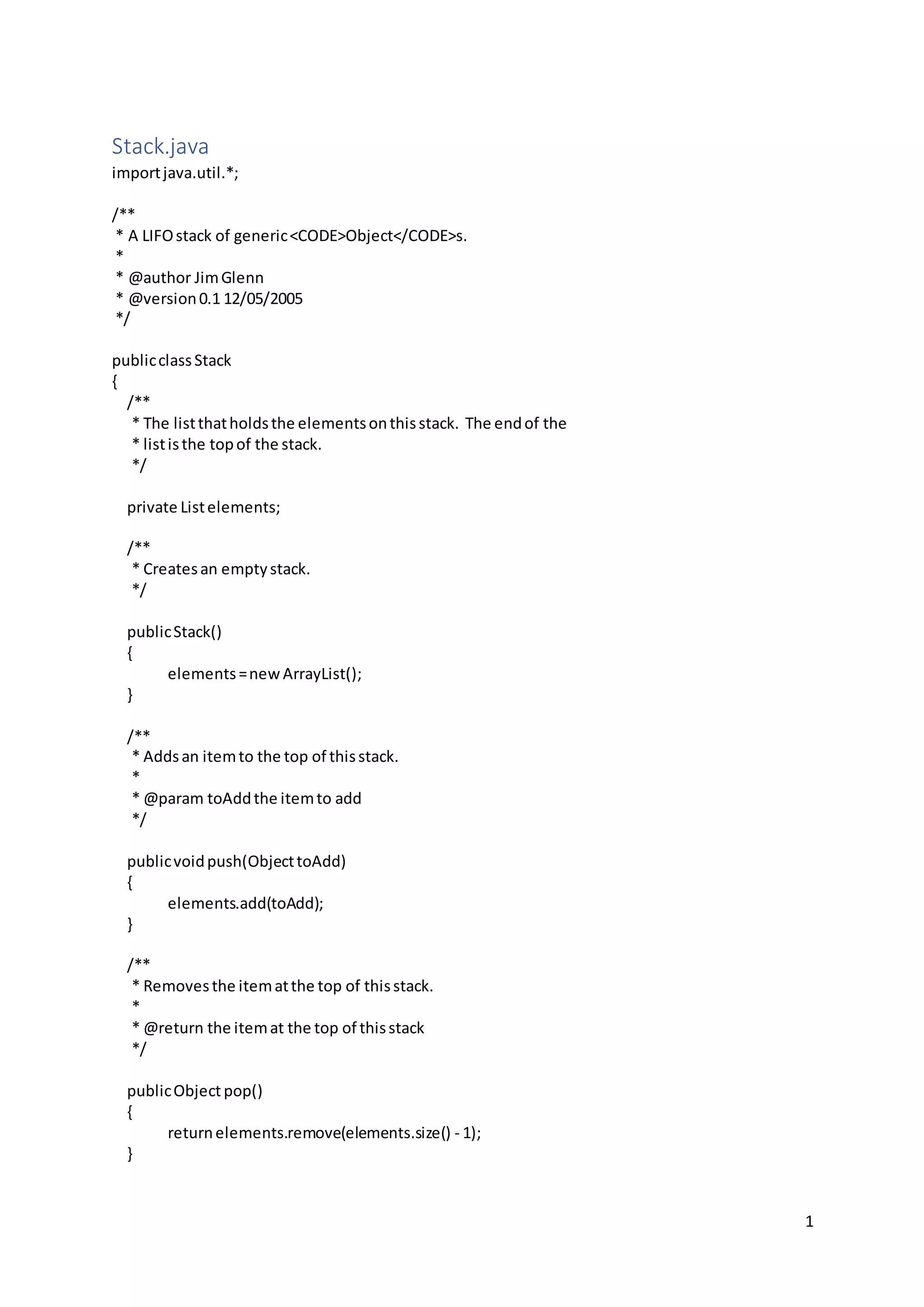 Stack.java
import java.util.*;

/**
 * A LIFO stack of generic <CODE>Object</CODE>s.
 *
 * @author Jim Glenn
 * @version 0.1 12/05/2005
 */

public class Stack
{
   /**
    * The list that holds the elements on this stack.  The end of the
    * list is the top of the stack.
    */

   private List elements;

   /**
    * Creates an empty stack.
    */

   public Stack()
   {
        elements = new ArrayList();
   }

   /**
    * Adds an item to the top of this stack.
    *
    * @param toAdd the item to add
    */

   public void push(Object toAdd)
   {
        elements.add(toAdd);
   }

   /**
    * Removes the item at the top of this stack.
    *
    * @return the item at the top of this stack
    */

   public Object pop()
   {
        return elements.remove(elements.size() - 1);
   }

1